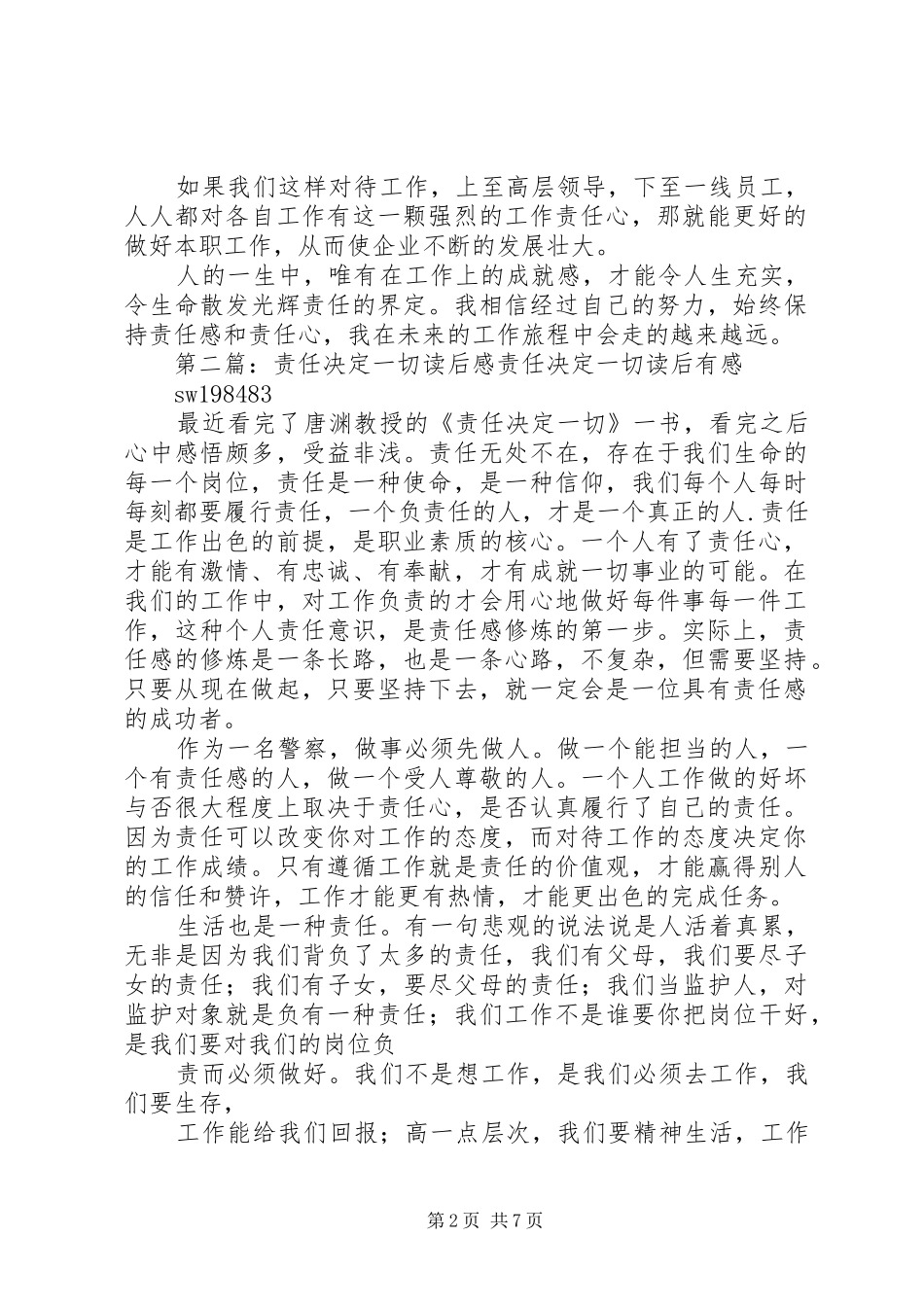 如果我们这样对待工作，上至高层领导，下至一线员工，人人都对各自工作有这一颗强烈的工作责任心，那就能更好的做好本职工作，从而使企业不断的发展壮大。

人的一生中，唯有在工作上的成就感，才能令人生充实，令生命散发光辉责任的界定。我相信经过自己的努力，始终保持责任感和责任心，我在未来的工作旅程中会走的越来越远。

第二篇：责任决定一切读后感责任决定一切读后有感

sw198483

最近看完了唐渊教授的《责任决定一切》一书，看完之后心中感悟颇多，受益非浅。责任无处不在，存在于我们生命的每一个岗位，责任是一种使命，是一种信仰，我们每个人每时每刻都要履行责任，一个负责任的人，才是一个真正的人.责任是工作出色的前提，是职业素质的核心。一个人有了责任心，才能有激情、有忠诚、有奉献，才有成就一切事业的可能。在我们的工作中，对工作负责的才会用心地做好每件事每一件工作，这种个人责任意识，是责任感修炼的第一步。实际上，责任感的修炼是一条长路，也是一条心路，不复杂，但需要坚持。只要从现在做起，只要坚持下去，就一定会是一位具有责任感的成功者。

作为一名警察，做事必须先做人。做一个能担当的人，一个有责任感的人，做一个受人尊敬的人。一个人工作做的好坏与否很大程度上取决于责任心，是否认真履行了自己的责任。因为责任可以改变你对工作的态度，而对待工作的态度决定你的工作成绩。只有遵循工作就是责任的价值观，才能赢得别人的信任和赞许，工作才能更有热情，才能更出色的完成任务。

生活也是一种责任。有一句悲观的说法说是人活着真累，无非是因为我们背负了太多的责任，我们有父母，我们要尽子女的责任；我们有子女，要尽父母的责任；我们当监护人，对监护对象就是负有一种责任；我们工作不是谁要你把岗位干好，是我们要对我们的岗位负

责而必须做好。我们不是想工作，是我们必须去工作，我们要生存，

工作能给我们回报；高一点层次，我们要精神生活，工作

第2页 共7页